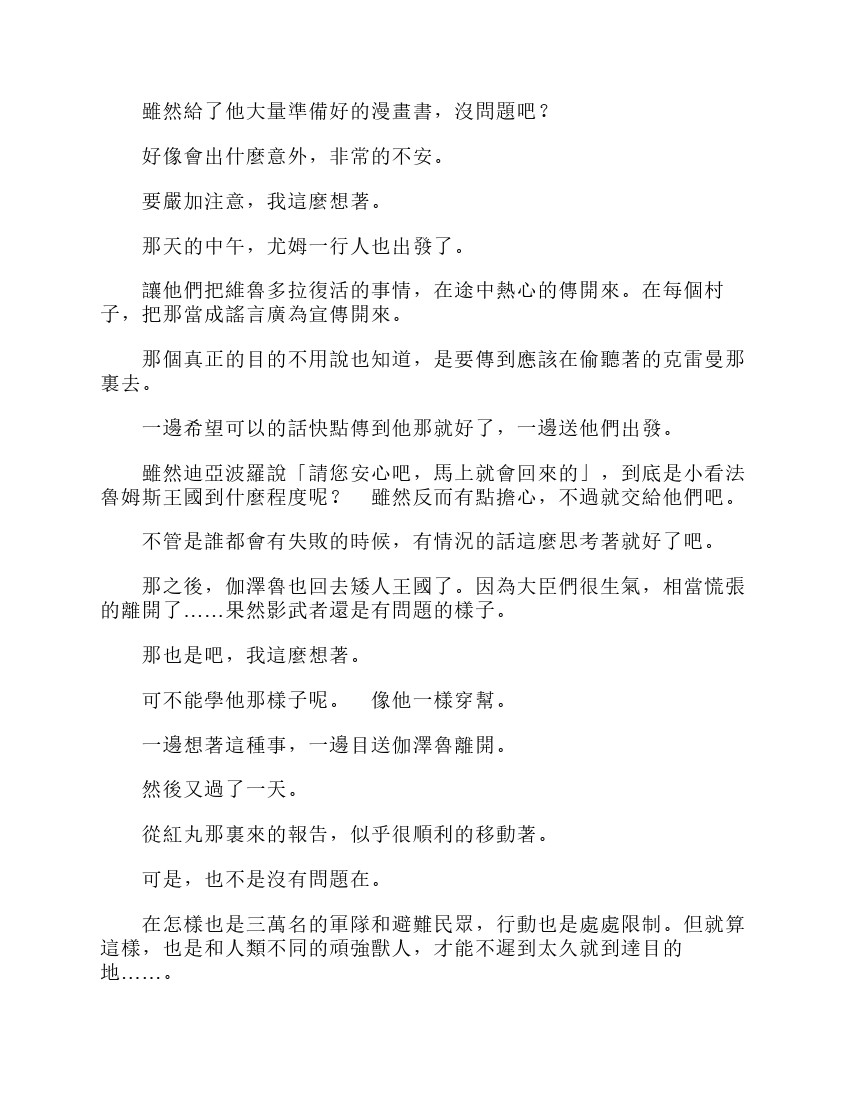 雖然給了他大量準備好的漫畫書，沒問題吧？

好像會出什麼意外，非常的不安。

要嚴加注意，我這麼想著。

那天的中午，尤姆一行人也出發了。

讓他們把維魯多拉復活的事情，在途中熱心的傳開來。在每個村子，把那當成謠言廣為宣傳開來。

那個真正的目的不用說也知道，是要傳到應該在偷聽著的克雷曼那裏去。

一邊希望可以的話快點傳到他那就好了，一邊送他們出發。

雖然迪亞波羅說「請您安心吧，馬上就會回來的」，到底是小看法魯姆斯王國到什麼程度呢？　雖然反而有點擔心，不過就交給他們吧。

不管是誰都會有失敗的時候，有情況的話這麼思考著就好了吧。

那之後，伽澤魯也回去矮人王國了。因為大臣們很生氣，相當慌張的離開了……果然影武者還是有問題的樣子。

那也是吧，我這麼想著。

可不能學他那樣子呢。　像他一樣穿幫。

一邊想著這種事，一邊目送伽澤魯離開。

然後又過了一天。

從紅丸那裏來的報告，似乎很順利的移動著。

可是，也不是沒有問題在。

在怎樣也是三萬名的軍隊和避難民眾，行動也是處處限制。但就算這樣，也是和人類不同的頑強獸人，才能不遲到太久就到達目的地……。